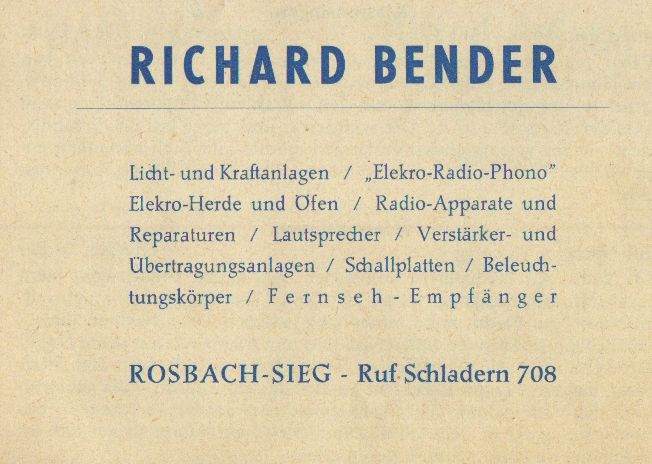 RICHARD BENDER

Licht- und Kraftanlagen / „Elekro-Radio-Phono" Elekro-Herde und Öfen / Radio-Apparate und Reparaturen / Lautsprecher / Verstärker- und Übertragungsanlagen / Schallplatten / Beleuchtungskörper / Fernseh-Empfänger

ROSBACH-SIEG - Ruf Schladern 708